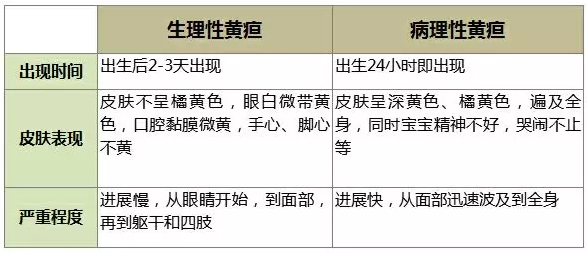 |  | 生理性黄疸 | 病理性黄疸 |
|---|---|---|
| 出现时间 | 出生后2-3天出现 | 出生24小时即出现 |
| 皮肤表现 | 皮肤不呈橘黄色，眼白微带黄色，口腔黏膜微黄，手心、脚心不黄 | 皮肤呈深黄色、橘黄色，遍及全身，同时宝宝精神不好，哭闹不止等 |
| 严重程度 | 进展慢，从眼睛开始，到面部，再到躯干和四肢 | 进展快，从面部迅速波及到全身 |